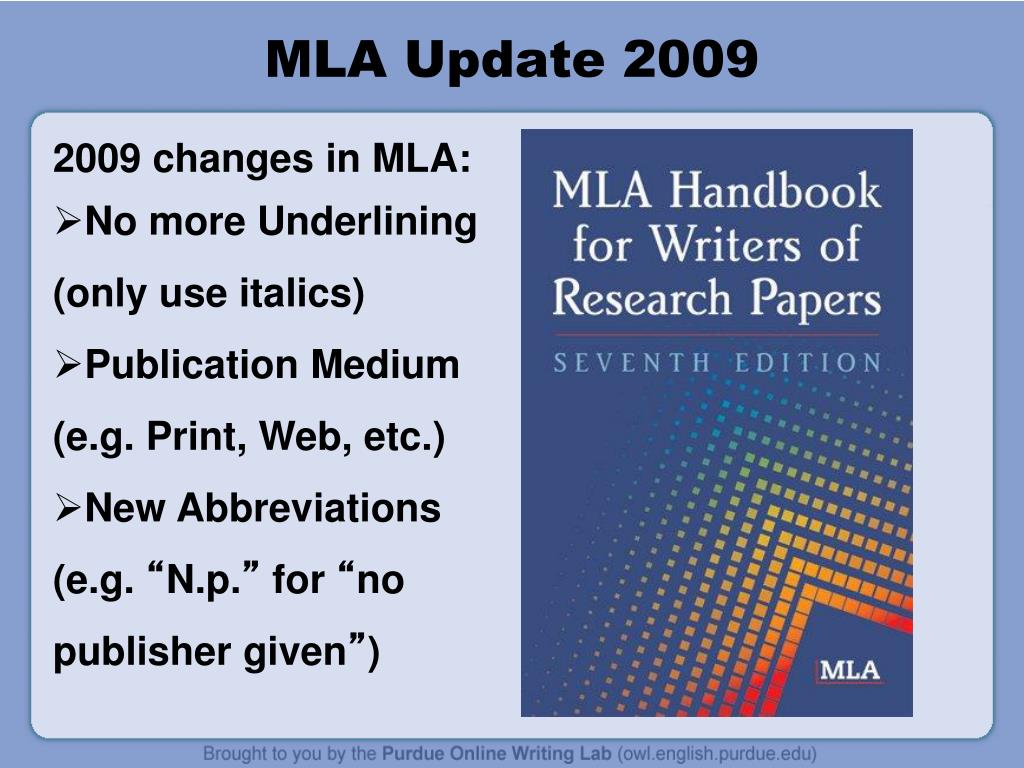 MLA Update 2009

2009 changes in MLA:

➢No more Underlining (only use italics)

➢Publication Medium (e.g. Print, Web, etc.)

➢New Abbreviations (e.g. “N.p.” for “no publisher given”)

MLA Handbook for Writers of Research Papers

SEVENTH EDITION

MLA

Brought to you by the Purdue Online Writing Lab (owl.english.purdue.edu)